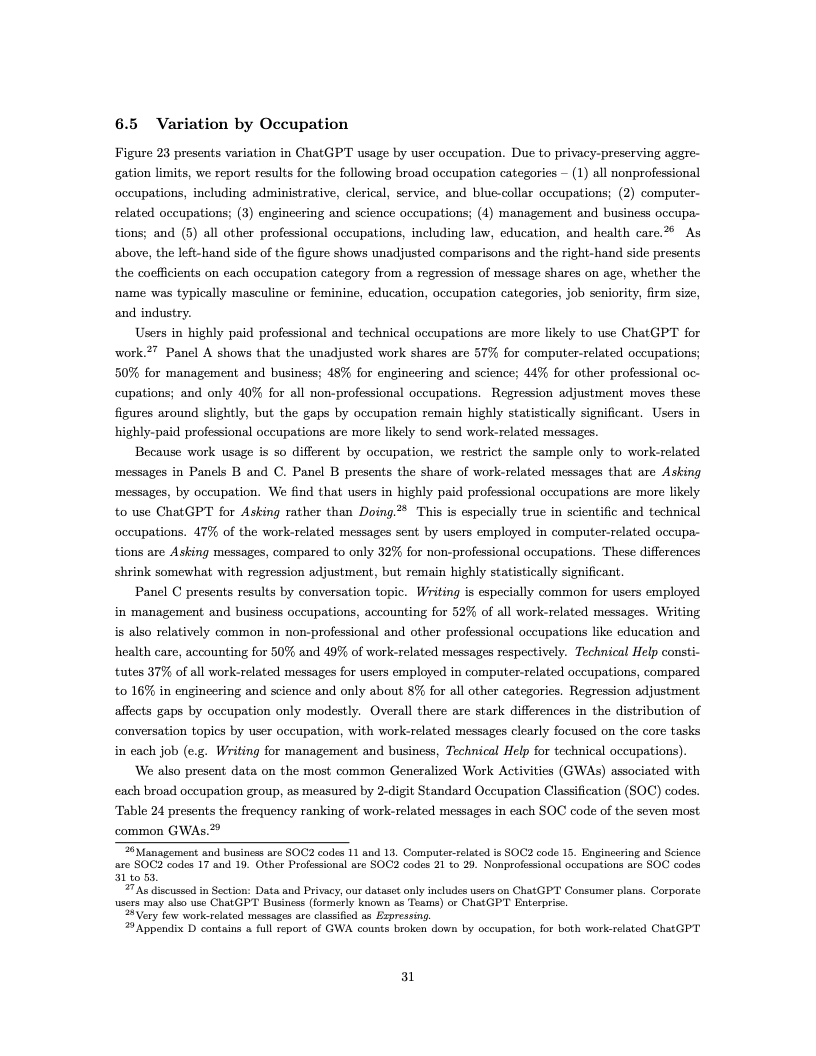 6.5 Variation by Occupation

Figure 23 presents variation in ChatGPT usage by user occupation. Due to privacy-preserving aggregation limits, we report results for the following broad occupation categories – (1) all nonprofessional occupations, including administrative, clerical, service, and blue-collar occupations; (2) computer-related occupations; (3) engineering and science occupations; (4) management and business occupations; and (5) all other professional occupations, including law, education, and health care.$^{26}$ As above, the left-hand side of the figure shows unadjusted comparisons and the right-hand side presents the coefficients on each occupation category from a regression of message shares on age, whether the name was typically masculine or feminine, education, occupation categories, job seniority, firm size, and industry.

Users in highly paid professional and technical occupations are more likely to use ChatGPT for work.$^{27}$ Panel A shows that the unadjusted work shares are 57% for computer-related occupations; 50% for management and business; 48% for engineering and science; 44% for other professional occupations; and only 40% for all non-professional occupations. Regression adjustment moves these figures around slightly, but the gaps by occupation remain highly statistically significant. Users in highly-paid professional occupations are more likely to send work-related messages.

Because work usage is so different by occupation, we restrict the sample only to work-related messages in Panels B and C. Panel B presents the share of work-related messages that are Asking messages, by occupation. We find that users in highly paid professional occupations are more likely to use ChatGPT for Asking rather than Doing.$^{28}$ This is especially true in scientific and technical occupations. 47% of the work-related messages sent by users employed in computer-related occupations are Asking messages, compared to only 32% for non-professional occupations. These differences shrink somewhat with regression adjustment, but remain highly statistically significant.

Panel C presents results by conversation topic. Writing is especially common for users employed in management and business occupations, accounting for 52% of all work-related messages. Writing is also relatively common in non-professional and other professional occupations like education and health care, accounting for 50% and 49% of work-related messages respectively. Technical Help constitutes 37% of all work-related messages for users employed in computer-related occupations, compared to 16% in engineering and science and only about 8% for all other categories. Regression adjustment affects gaps by occupation only modestly. Overall there are stark differences in the distribution of conversation topics by user occupation, with work-related messages clearly focused on the core tasks in each job (e.g. Writing for management and business, Technical Help for technical occupations).

We also present data on the most common Generalized Work Activities (GWAs) associated with each broad occupation group, as measured by 2-digit Standard Occupation Classification (SOC) codes. Table 24 presents the frequency ranking of work-related messages in each SOC code of the seven most common GWAs.$^{29}$

$^{26}$Management and business are SOC2 codes 11 and 13. Computer-related is SOC2 code 15. Engineering and Science are SOC2 codes 17 and 19. Other Professional are SOC2 codes 21 to 29. Nonprofessional occupations are SOC codes 31 to 53.
$^{27}$As discussed in Section: Data and Privacy, our dataset only includes users on ChatGPT Consumer plans. Corporate users may also use ChatGPT Business (formerly known as Teams) or ChatGPT Enterprise.
$^{28}$Very few work-related messages are classified as Expressing.
$^{29}$Appendix D contains a full report of GWA counts broken down by occupation, for both work-related ChatGPT

31